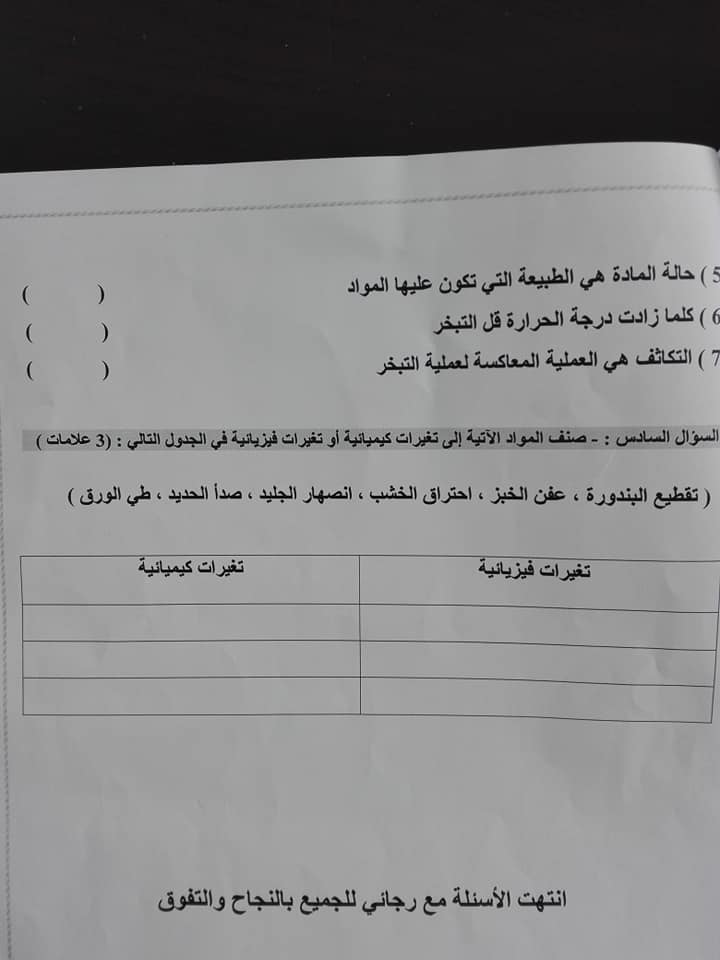 5 ) حالة المادة هي الطبيعة التي تكون عليها المواد ( )
6 ) كلما زادت درجة الحرارة قل التبخر ( )
7 ) التكاثف هي العملية المعاكسة لعملية التبخر ( )

السؤال السادس : - صنف المواد الآتية إلى تغيرات كيميائية أو تغيرات فيزيائية في الجدول التالي : (3 علامات )

( تقطيع البندورة ، عفن الخبز ، احتراق الخشب ، انصهار الجليد ، صدأ الحديد ، طي الورق )

| تغيرات فيزيائية | تغيرات كيميائية |
|---|---|
| | |
| | |
| | |

انتهت الأسئلة مع رجائي للجميع بالنجاح والتفوق